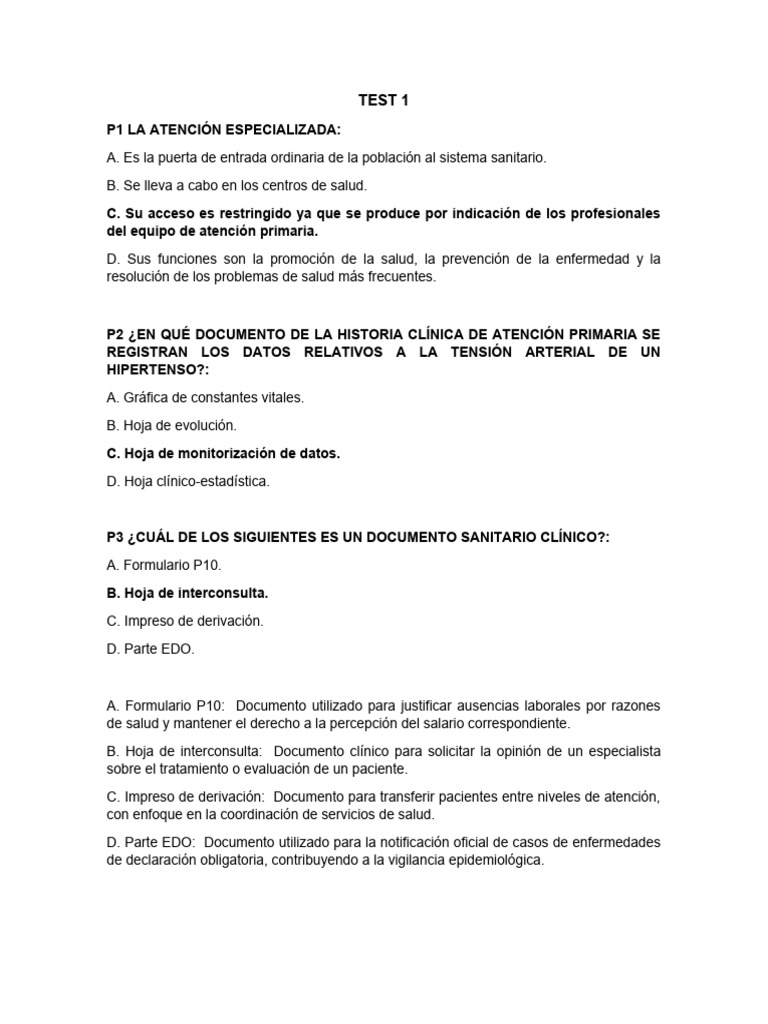 TEST 1

P1 LA ATENCIÓN ESPECIALIZADA:

A. Es la puerta de entrada ordinaria de la población al sistema sanitario.

B. Se lleva a cabo en los centros de salud.

C. Su acceso es restringido ya que se produce por indicación de los profesionales del equipo de atención primaria.

D. Sus funciones son la promoción de la salud, la prevención de la enfermedad y la resolución de los problemas de salud más frecuentes.

P2 ¿EN QUÉ DOCUMENTO DE LA HISTORIA CLÍNICA DE ATENCIÓN PRIMARIA SE REGISTRAN LOS DATOS RELATIVOS A LA TENSIÓN ARTERIAL DE UN HIPERTENSO?:

A. Gráfica de constantes vitales.

B. Hoja de evolución.

C. Hoja de monitorización de datos.

D. Hoja clínico-estadística.

P3 ¿CUÁL DE LOS SIGUIENTES ES UN DOCUMENTO SANITARIO CLÍNICO?:

A. Formulario P10.

B. Hoja de interconsulta.

C. Impreso de derivación.

D. Parte EDO.

A. Formulario P10: Documento utilizado para justificar ausencias laborales por razones de salud y mantener el derecho a la percepción del salario correspondiente.

B. Hoja de interconsulta: Documento clínico para solicitar la opinión de un especialista sobre el tratamiento o evaluación de un paciente.

C. Impreso de derivación: Documento para transferir pacientes entre niveles de atención, con enfoque en la coordinación de servicios de salud.

D. Parte EDO: Documento utilizado para la notificación oficial de casos de enfermedades de declaración obligatoria, contribuyendo a la vigilancia epidemiológica.